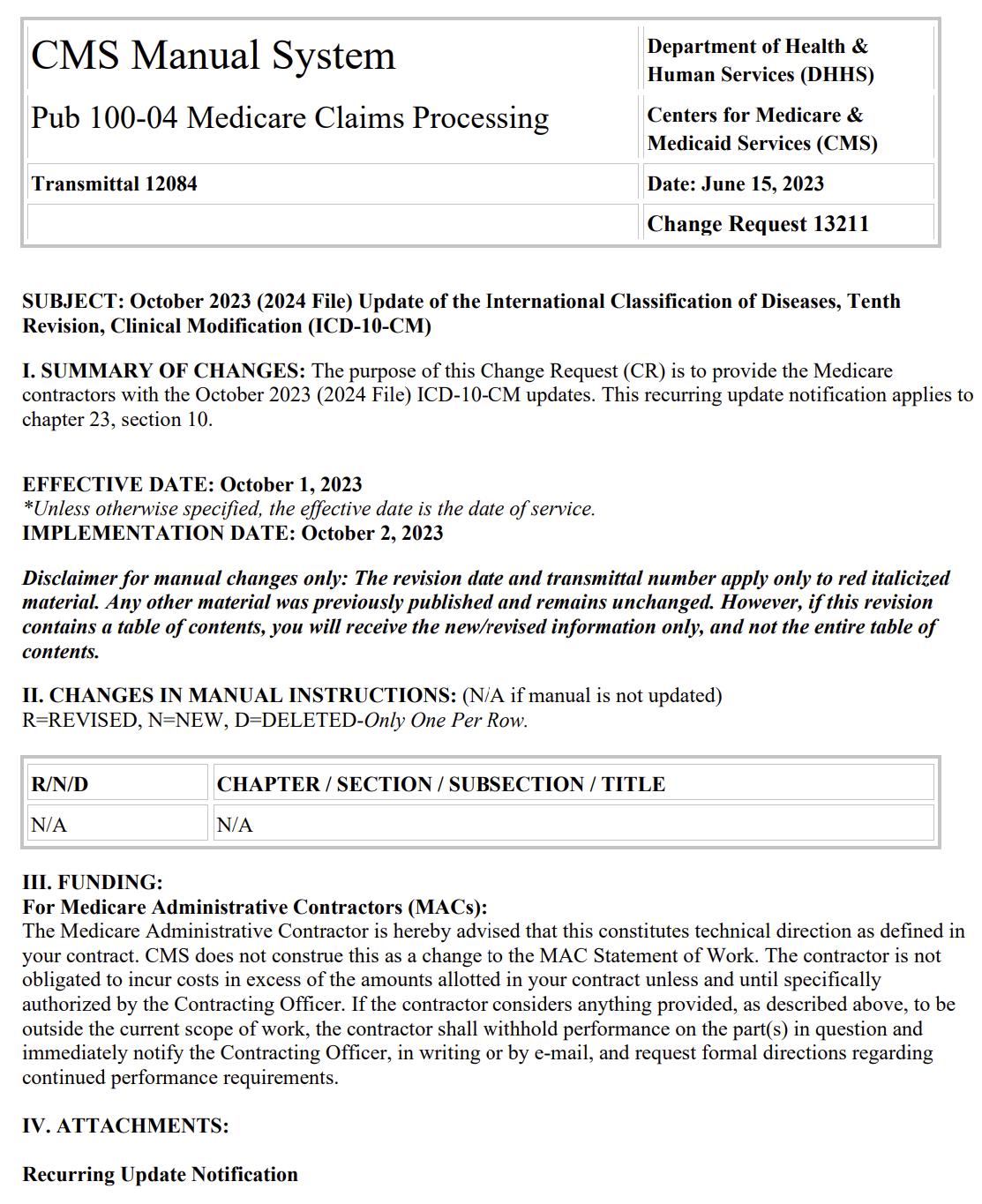 | CMS Manual System | Department of Health & Human Services (DHHS) |
|---|---|
| Pub 100-04 Medicare Claims Processing | Centers for Medicare & Medicaid Services (CMS) |
| Transmittal 12084 | Date: June 15, 2023 |
| | Change Request 13211 |

SUBJECT: October 2023 (2024 File) Update of the International Classification of Diseases, Tenth Revision, Clinical Modification (ICD-10-CM)

I. SUMMARY OF CHANGES: The purpose of this Change Request (CR) is to provide the Medicare contractors with the October 2023 (2024 File) ICD-10-CM updates. This recurring update notification applies to chapter 23, section 10.

EFFECTIVE DATE: October 1, 2023
*Unless otherwise specified, the effective date is the date of service.
IMPLEMENTATION DATE: October 2, 2023

Disclaimer for manual changes only: The revision date and transmittal number apply only to red italicized material. Any other material was previously published and remains unchanged. However, if this revision contains a table of contents, you will receive the new/revised information only, and not the entire table of contents.

II. CHANGES IN MANUAL INSTRUCTIONS: (N/A if manual is not updated)
R=REVISED, N=NEW, D=DELETED-Only One Per Row.

| R/N/D | CHAPTER / SECTION / SUBSECTION / TITLE |
|---|---|
| N/A | N/A |

III. FUNDING:
For Medicare Administrative Contractors (MACs):
The Medicare Administrative Contractor is hereby advised that this constitutes technical direction as defined in your contract. CMS does not construe this as a change to the MAC Statement of Work. The contractor is not obligated to incur costs in excess of the amounts allotted in your contract unless and until specifically authorized by the Contracting Officer. If the contractor considers anything provided, as described above, to be outside the current scope of work, the contractor shall withhold performance on the part(s) in question and immediately notify the Contracting Officer, in writing or by e-mail, and request formal directions regarding continued performance requirements.

IV. ATTACHMENTS:

Recurring Update Notification